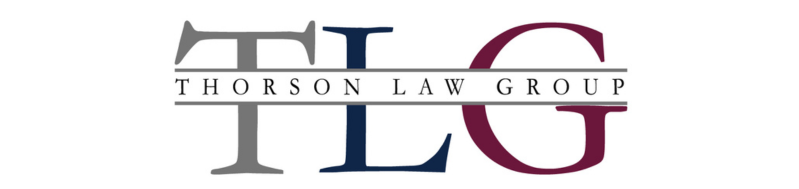 TLG
THORSON LAW GROUP